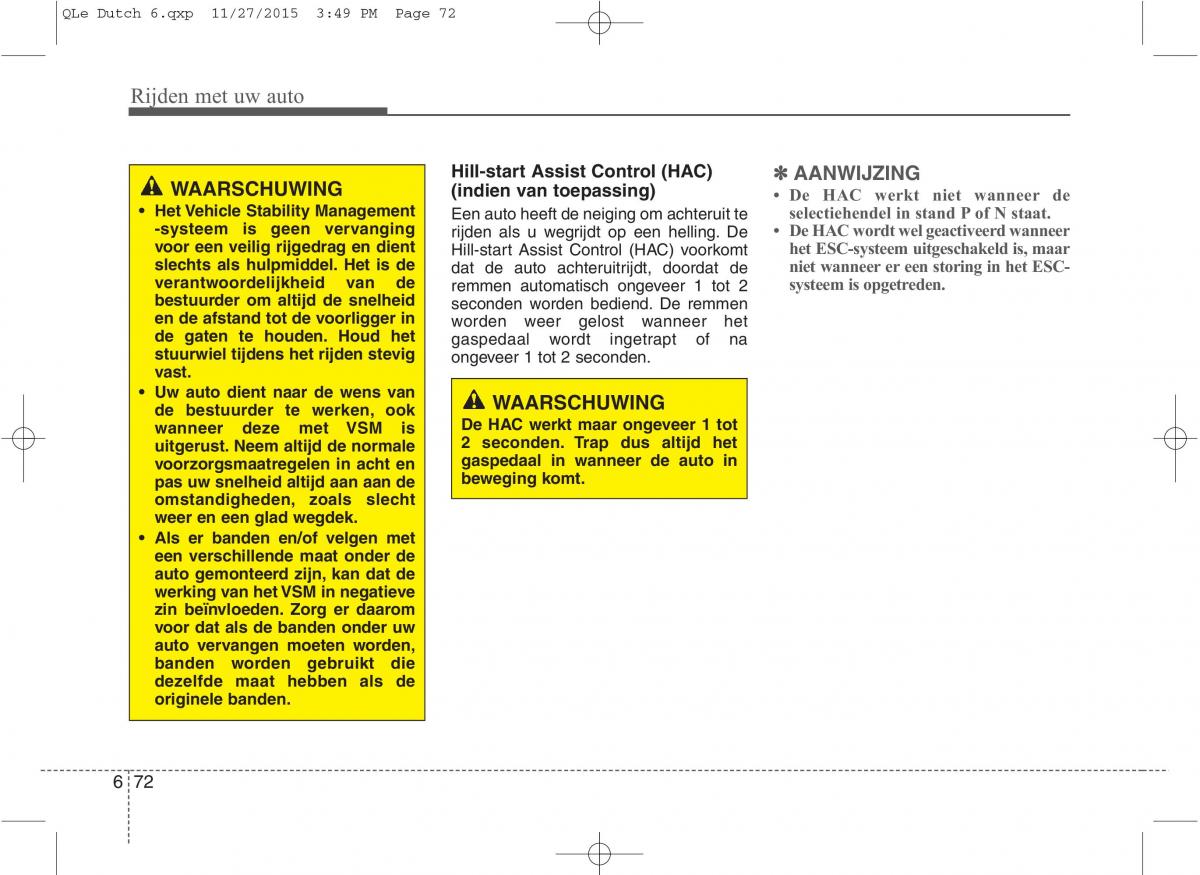 QLe Dutch 6.qxp 11/27/2015 3:49 PM Page 72

Rijden met uw auto

WAARSCHUWING
• Het Vehicle Stability Management -systeem is geen vervanging voor een veilig rijgedrag en dient slechts als hulpmiddel. Het is de verantwoordelijkheid van de bestuurder om altijd de snelheid en de afstand tot de voorligger in de gaten te houden. Houd het stuurwiel tijdens het rijden stevig vast.
• Uw auto dient naar de wens van de bestuurder te werken, ook wanneer deze met VSM is uitgerust. Neem altijd de normale voorzorgsmaatregelen in acht en pas uw snelheid altijd aan aan de omstandigheden, zoals slecht weer en een glad wegdek.
• Als er banden en/of velgen met een verschillende maat onder de auto gemonteerd zijn, kan dat de werking van het VSM in negatieve zin beïnvloeden. Zorg er daarom voor dat als de banden onder uw auto vervangen moeten worden, banden worden gebruikt die dezelfde maat hebben als de originele banden.

Hill-start Assist Control (HAC) (indien van toepassing)
Een auto heeft de neiging om achteruit te rijden als u wegrijdt op een helling. De Hill-start Assist Control (HAC) voorkomt dat de auto achteruitrijdt, doordat de remmen automatisch ongeveer 1 tot 2 seconden worden bediend. De remmen worden weer gelost wanneer het gaspedaal wordt ingetrapt of na ongeveer 1 tot 2 seconden.

WAARSCHUWING
De HAC werkt maar ongeveer 1 tot 2 seconden. Trap dus altijd het gaspedaal in wanneer de auto in beweging komt.

✽ AANWIJZING
• De HAC werkt niet wanneer de selectiehendel in stand P of N staat.
• De HAC wordt wel geactiveerd wanneer het ESC-systeem uitgeschakeld is, maar niet wanneer er een storing in het ESC-systeem is opgetreden.

6 72